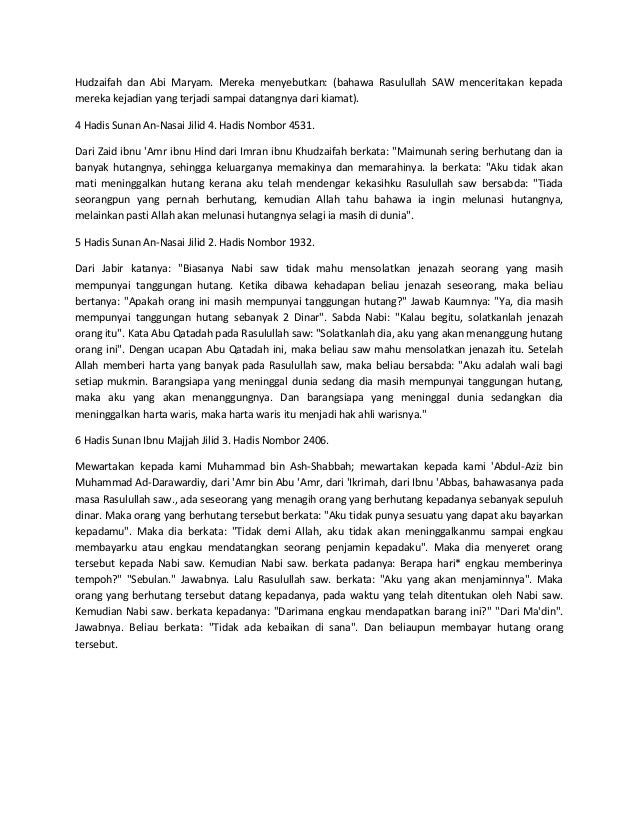 Hudzaifah dan Abi Maryam. Mereka menyebutkan: (bahawa Rasulullah SAW menceritakan kepada mereka kejadian yang terjadi sampai datangnya dari kiamat).

4 Hadis Sunan An-Nasai Jilid 4. Hadis Nombor 4531.

Dari Zaid ibnu 'Amr ibnu Hind dari Imran ibnu Khudzaifah berkata: "Maimunah sering berhutang dan ia banyak hutangnya, sehingga keluarganya memakinya dan memarahinya. Ia berkata: "Aku tidak akan mati meninggalkan hutang kerana aku telah mendengar kekasihku Rasulullah saw bersabda: "Tiada seorangpun yang pernah berhutang, kemudian Allah tahu bahawa ia ingin melunasi hutangnya, melainkan pasti Allah akan melunasi hutangnya selagi ia masih di dunia".

5 Hadis Sunan An-Nasai Jilid 2. Hadis Nombor 1932.

Dari Jabir katanya: "Biasanya Nabi saw tidak mahu mensolatkan jenazah seorang yang masih mempunyai tanggungan hutang. Ketika dibawa kehadapan beliau jenazah seseorang, maka beliau bertanya: "Apakah orang ini masih mempunyai tanggungan hutang?" Jawab Kaumnya: "Ya, dia masih mempunyai tanggungan hutang sebanyak 2 Dinar". Sabda Nabi: "Kalau begitu, solatkanlah jenazah orang itu". Kata Abu Qatadah pada Rasulullah saw: "Solatkanlah dia, aku yang akan menanggung hutang orang ini". Dengan ucapan Abu Qatadah ini, maka beliau saw mahu mensolatkan jenazah itu. Setelah Allah memberi harta yang banyak pada Rasulullah saw, maka beliau bersabda: "Aku adalah wali bagi setiap mukmin. Barangsiapa yang meninggal dunia sedang dia masih mempunyai tanggungan hutang, maka aku yang akan menanggungnya. Dan barangsiapa yang meninggal dunia sedangkan dia meninggalkan harta waris, maka harta waris itu menjadi hak ahli warisnya."

6 Hadis Sunan Ibnu Majjah Jilid 3. Hadis Nombor 2406.

Mewartakan kepada kami Muhammad bin Ash-Shabbah; mewartakan kepada kami 'Abdul-Aziz bin Muhammad Ad-Darawardiy, dari 'Amr bin Abu 'Amr, dari 'Ikrimah, dari Ibnu 'Abbas, bahawasanya pada masa Rasulullah saw., ada seseorang yang menagih orang yang berhutang kepadanya sebanyak sepuluh dinar. Maka orang yang berhutang tersebut berkata: "Aku tidak punya sesuatu yang dapat aku bayarkan kepadamu". Maka dia berkata: "Tidak demi Allah, aku tidak akan meninggalkanmu sampai engkau membayarku atau engkau mendatangkan seorang penjamin kepadaku". Maka dia menyeret orang tersebut kepada Nabi saw. Kemudian Nabi saw. berkata padanya: Berapa hari* engkau memberinya tempoh?" "Sebulan." Jawabnya. Lalu Rasulullah saw. berkata: "Aku yang akan menjaminnya". Maka orang yang berhutang tersebut datang kepadanya, pada waktu yang telah ditentukan oleh Nabi saw. Kemudian Nabi saw. berkata kepadanya: "Darimana engkau mendapatkan barang ini?" "Dari Ma'din". Jawabnya. Beliau berkata: "Tidak ada kebaikan di sana". Dan beliaupun membayar hutang orang tersebut.